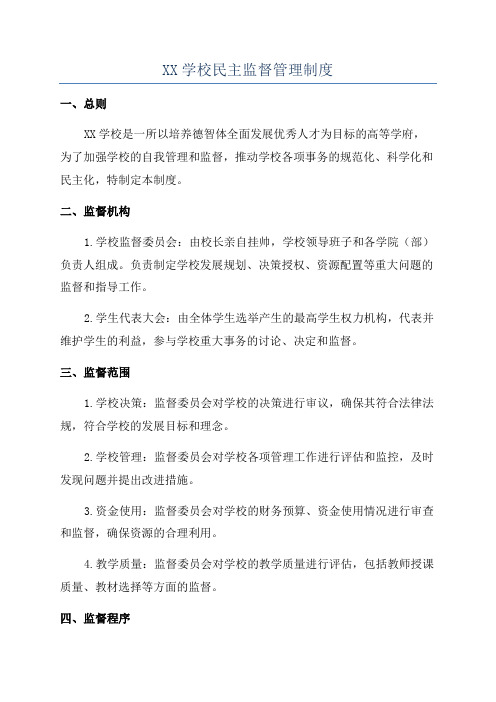 XX 学校民主监督管理制度

一、总则

XX 学校是一所以培养德智体全面发展优秀人才为目标的高等学府，为了加强学校的自我管理和监督，推动学校各项事务的规范化、科学化和民主化，特制定本制度。

二、监督机构

1.学校监督委员会：由校长亲自挂帅，学校领导班子和各学院（部）负责人组成。负责制定学校发展规划、决策授权、资源配置等重大问题的监督和指导工作。

2.学生代表大会：由全体学生选举产生的最高学生权力机构，代表并维护学生的利益，参与学校重大事务的讨论、决定和监督。

三、监督范围

1.学校决策：监督委员会对学校的决策进行审议，确保其符合法律法规，符合学校的发展目标和理念。

2.学校管理：监督委员会对学校各项管理工作进行评估和监控，及时发现问题并提出改进措施。

3.资金使用：监督委员会对学校的财务预算、资金使用情况进行审查和监督，确保资源的合理利用。

4.教学质量：监督委员会对学校的教学质量进行评估，包括教师授课质量、教材选择等方面的监督。

四、监督程序